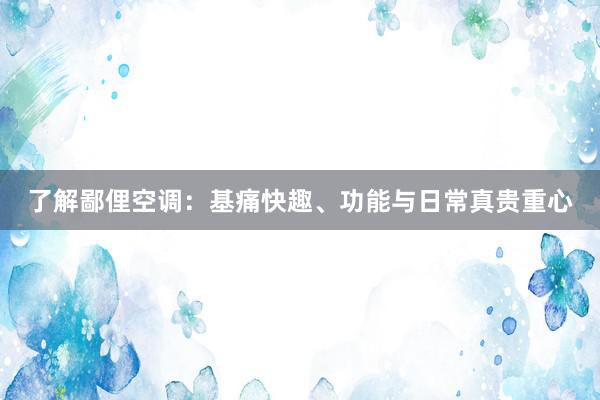 了解鄙俚空调：基痛快趣、功能与日常真贵重心